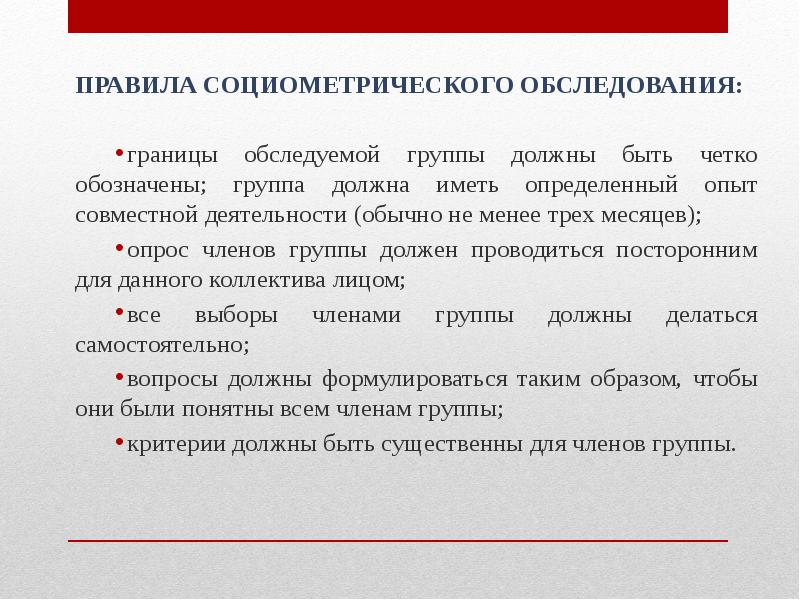 ПРАВИЛА СОЦИОМЕТРИЧЕСКОГО ОБСЛЕДОВАНИЯ:

•границы обследуемой группы должны быть четко обозначены; группа должна иметь определенный опыт совместной деятельности (обычно не менее трех месяцев);

•опрос членов группы должен проводиться посторонним для данного коллектива лицом;

•все выборы членами группы должны делаться самостоятельно;

•вопросы должны формулироваться таким образом, чтобы они были понятны всем членам группы;

•критерии должны быть существенны для членов группы.